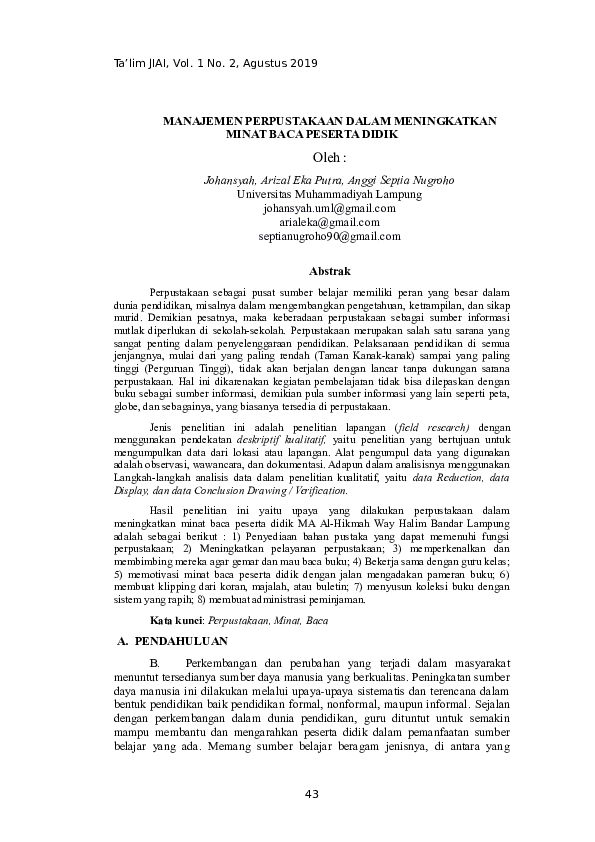 Ta'lim JIAI, Vol. 1 No. 2, Agustus 2019

MANAJEMEN PERPUSTAKAAN DALAM MENINGKATKAN MINAT BACA PESERTA DIDIK

Oleh :

Johansyah, Arizal Eka Putra, Anggi Septia Nugroho
Universitas Muhammadiyah Lampung
johansyah.uml@gmail.com
arialeka@gmail.com
septianugroho90@gmail.com

Abstrak

Perpustakaan sebagai pusat sumber belajar memiliki peran yang besar dalam dunia pendidikan, misalnya dalam mengembangkan pengetahuan, ketrampilan, dan sikap murid. Demikian pesatnya, maka keberadaan perpustakaan sebagai sumber informasi mutlak diperlukan di sekolah-sekolah. Perpustakaan merupakan salah satu sarana yang sangat penting dalam penyelenggaraan pendidikan. Pelaksanaan pendidikan di semua jenjangnya, mulai dari yang paling rendah (Taman Kanak-kanak) sampai yang paling tinggi (Perguruan Tinggi), tidak akan berjalan dengan lancar tanpa dukungan sarana perpustakaan. Hal ini dikarenakan kegiatan pembelajaran tidak bisa dilepaskan dengan buku sebagai sumber informasi, demikian pula sumber informasi yang lain seperti peta, globe, dan sebagainya, yang biasanya tersedia di perpustakaan.

Jenis penelitian ini adalah penelitian lapangan (field research) dengan menggunakan pendekatan deskriptif kualitatif, yaitu penelitian yang bertujuan untuk mengumpulkan data dari lokasi atau lapangan. Alat pengumpul data yang digunakan adalah observasi, wawancara, dan dokumentasi. Adapun dalam analisisnya menggunakan Langkah-langkah analisis data dalam penelitian kualitatif, yaitu data Reduction, data Display, dan data Conclusion Drawing / Verification.

Hasil penelitian ini yaitu upaya yang dilakukan perpustakaan dalam meningkatkan minat baca peserta didik MA Al-Hikmah Way Halim Bandar Lampung adalah sebagai berikut : 1) Penyediaan bahan pustaka yang dapat memenuhi fungsi perpustakaan; 2) Meningkatkan pelayanan perpustakaan; 3) memperkenalkan dan membimbing mereka agar gemar dan mau baca buku; 4) Bekerja sama dengan guru kelas; 5) memotivasi minat baca peserta didik dengan jalan mengadakan pameran buku; 6) membuat klipping dari koran, majalah, atau buletin; 7) menyusun koleksi buku dengan sistem yang rapih; 8) membuat administrasi peminjaman.

Kata kunci: Perpustakaan, Minat, Baca

A. PENDAHULUAN

B. Perkembangan dan perubahan yang terjadi dalam masyarakat menuntut tersedianya sumber daya manusia yang berkualitas. Peningkatan sumber daya manusia ini dilakukan melalui upaya-upaya sistematis dan terencana dalam bentuk pendidikan baik pendidikan formal, nonformal, maupun informal. Sejalan dengan perkembangan dalam dunia pendidikan, guru dituntut untuk semakin mampu membantu dan mengarahkan peserta didik dalam pemanfaatan sumber belajar yang ada. Memang sumber belajar beragam jenisnya, di antara yang

43